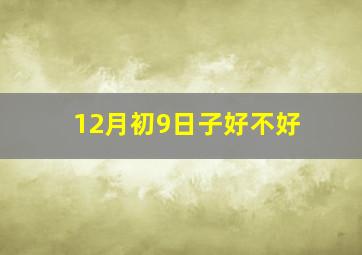 12月初9日子好不好